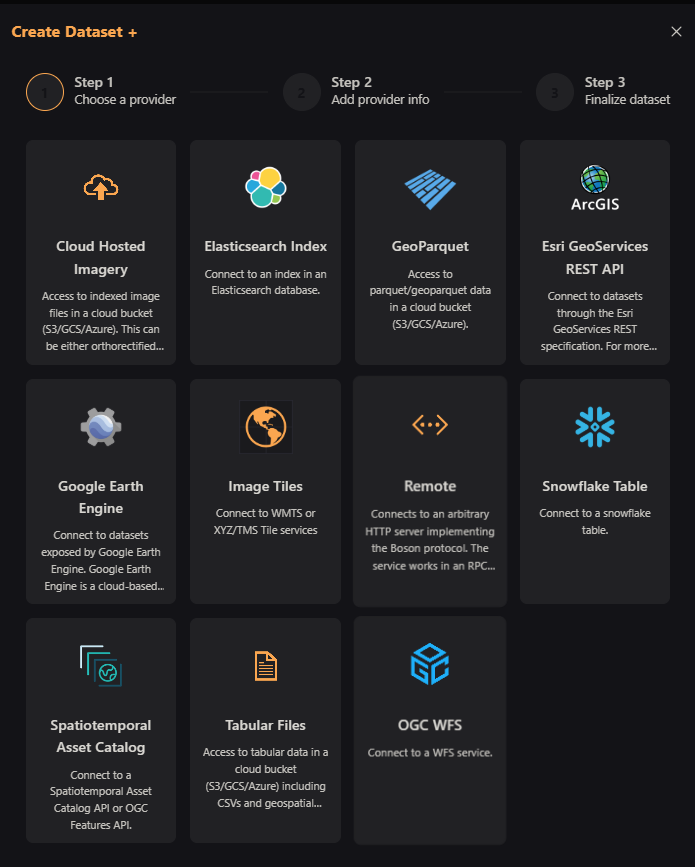 Create Dataset +

1 Step 1
Choose a provider

2 Step 2
Add provider info

3 Step 3
Finalize dataset

Cloud Hosted Imagery
Access to indexed image files in a cloud bucket (S3/GCS/Azure). This can be either orthorectified...

Elasticsearch Index
Connect to an index in an Elasticsearch database.

GeoParquet
Access to parquet/geoparquet data in a cloud bucket (S3/GCS/Azure).

ArcGIS
Esri GeoServices REST API
Connect to datasets through the Esri GeoServices REST specification. For more...

Google Earth Engine
Connect to datasets exposed by Google Earth Engine. Google Earth Engine is a cloud-based...

Image Tiles
Connect to WMTS or XYZ/TMS Tile services

Remote
Connects to an arbitrary HTTP server implementing the Boson protocol. The service works in an RPC...

Snowflake Table
Connect to a snowflake table.

Spatiotemporal Asset Catalog
Connect to a Spatiotemporal Asset Catalog API or OGC Features API.

Tabular Files
Access to tabular data in a cloud bucket (S3/GCS/Azure) including CSVs and geospatial...

OGC WFS
Connect to a WFS service.